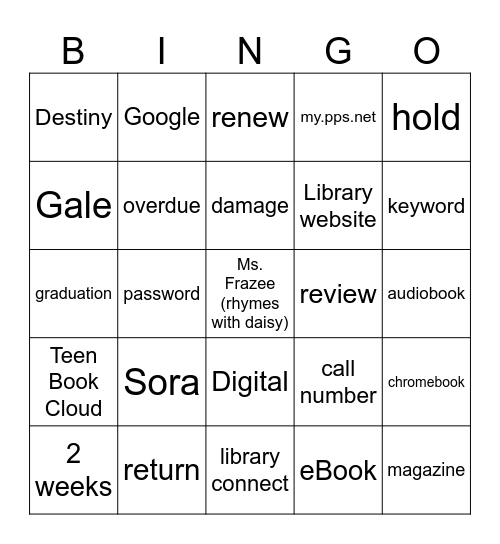 | B | I | N | G | O |
|---|---|---|---|---|
| Destiny | Google | renew | my.pps.net | hold |
| Gale | overdue | damage | Library website | keyword |
| graduation | password | Ms. Frazee (rhymes with daisy) | review | audiobook |
| Teen Book Cloud | Sora | Digital | call number | chromebook |
| 2 weeks | return | library connect | eBook | magazine |